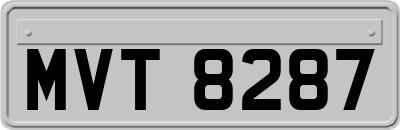 MVT 8287